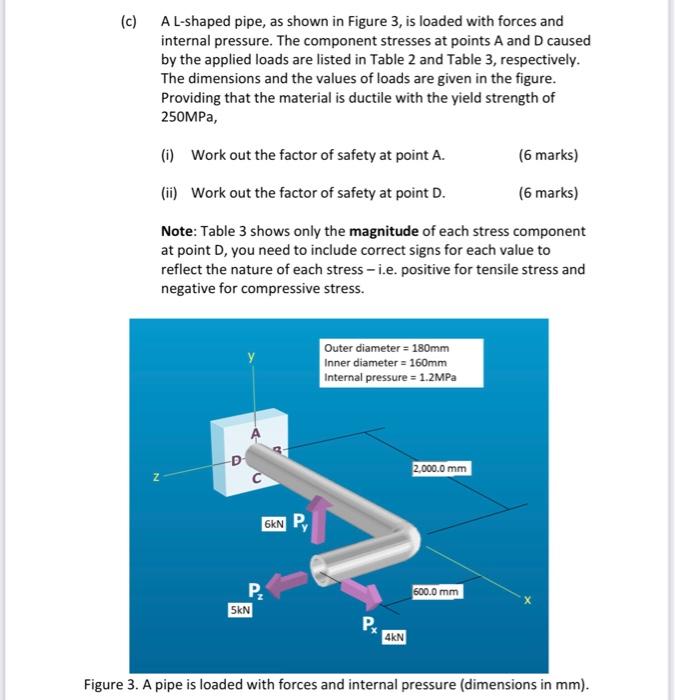 (c) A L-shaped pipe, as shown in Figure 3, is loaded with forces and internal pressure. The component stresses at points A and D caused by the applied loads are listed in Table 2 and Table 3, respectively. The dimensions and the values of loads are given in the figure. Providing that the material is ductile with the yield strength of 250MPa,

(i) Work out the factor of safety at point A. (6 marks)

(ii) Work out the factor of safety at point D. (6 marks)

Note: Table 3 shows only the magnitude of each stress component at point D, you need to include correct signs for each value to reflect the nature of each stress – i.e. positive for tensile stress and negative for compressive stress.

Outer diameter = 180mm
Inner diameter = 160mm
Internal pressure = 1.2MPa

y
A
D
B
C
z
2,000.0 mm
6kN $P_y$
$P_z$
5kN
600.0 mm
x
$P_x$
4kN

Figure 3. A pipe is loaded with forces and internal pressure (dimensions in mm).